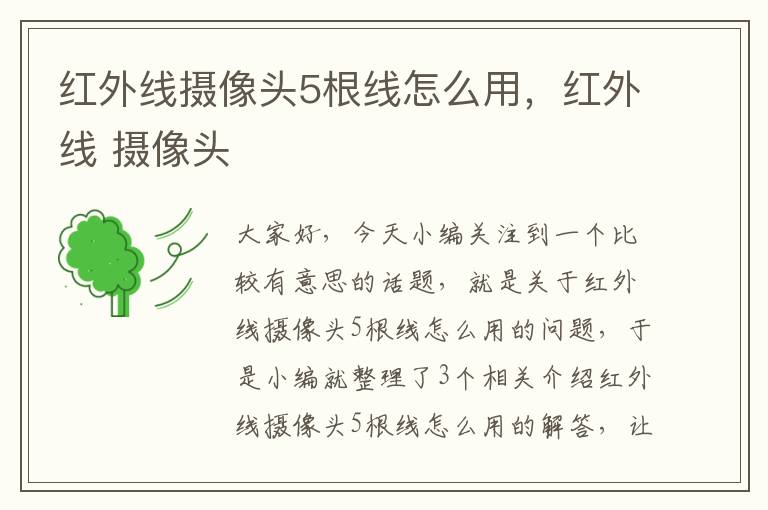 红外线摄像头5根线怎么用，红外线 摄像头

大家好，今天小编关注到一个比较有意思的话题，就是关于红外线摄像头5根线怎么用的问题，于是小编就整理了3个相关介绍红外线摄像头5根线怎么用的解答，让